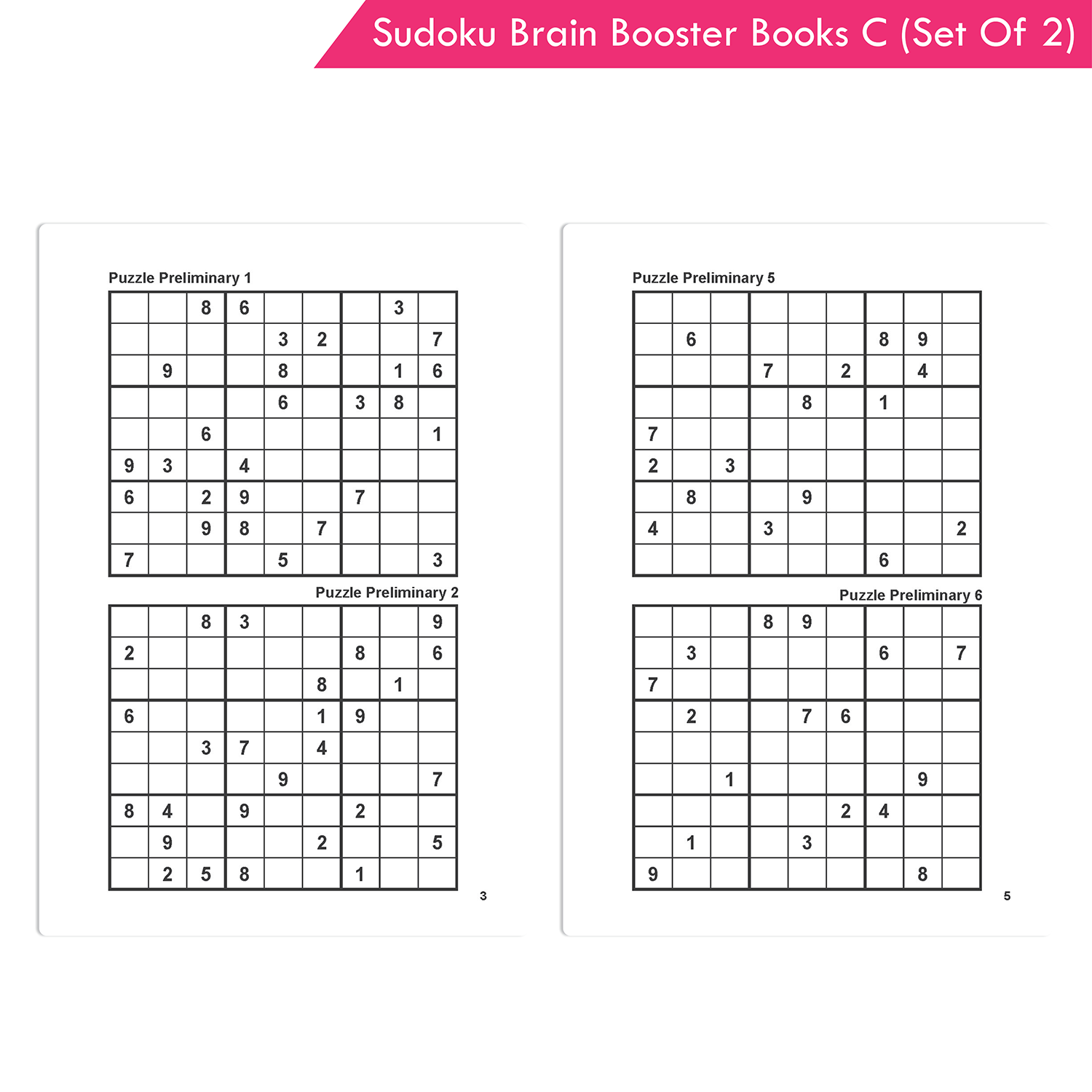 Sudoku Brain Booster Books C (Set Of 2)

Puzzle Preliminary 1

|  |  | 8 | 6 |  |  |  | 3 |  |
|---|---|---|---|---|---|---|---|---|
|  |  |  |  | 3 | 2 |  |  | 7 |
|  | 9 |  |  | 8 |  |  | 1 | 6 |
|  |  |  |  | 6 |  | 3 | 8 |  |
|  |  | 6 |  |  |  |  |  | 1 |
| 9 | 3 |  | 4 |  |  |  |  |  |
| 6 |  | 2 | 9 |  |  | 7 |  |  |
|  |  | 9 | 8 |  | 7 |  |  |  |
| 7 |  |  |  | 5 |  |  |  | 3 |

Puzzle Preliminary 2

|  |  | 8 | 3 |  |  |  |  | 9 |
|---|---|---|---|---|---|---|---|---|
| 2 |  |  |  |  |  | 8 |  | 6 |
|  |  |  |  |  | 8 |  | 1 |  |
| 6 |  |  |  |  | 1 | 9 |  |  |
|  |  | 3 | 7 |  | 4 |  |  |  |
|  |  |  |  | 9 |  |  |  | 7 |
| 8 | 4 |  | 9 |  |  | 2 |  |  |
|  | 9 |  |  |  | 2 |  |  | 5 |
|  | 2 | 5 | 8 |  |  | 1 |  |  |

3

Puzzle Preliminary 5

|  |  |  |  |  |  |  |  |  |
|---|---|---|---|---|---|---|---|---|
|  | 6 |  |  |  |  | 8 | 9 |  |
|  |  |  | 7 |  | 2 |  | 4 |  |
|  |  |  |  | 8 |  | 1 |  |  |
| 7 |  |  |  |  |  |  |  |  |
| 2 |  | 3 |  |  |  |  |  |  |
|  | 8 |  |  | 9 |  |  |  |  |
| 4 |  |  | 3 |  |  |  |  | 2 |
|  |  |  |  |  |  | 6 |  |  |

Puzzle Preliminary 6

|  |  |  | 8 | 9 |  |  |  |  |
|---|---|---|---|---|---|---|---|---|
|  | 3 |  |  |  |  | 6 |  | 7 |
| 7 |  |  |  |  |  |  |  |  |
|  | 2 |  |  | 7 | 6 |  |  |  |
|  |  |  |  |  |  |  |  |  |
|  |  | 1 |  |  |  |  | 9 |  |
|  |  |  |  |  | 2 | 4 |  |  |
|  | 1 |  |  | 3 |  |  |  |  |
| 9 |  |  |  |  |  |  | 8 |  |

5